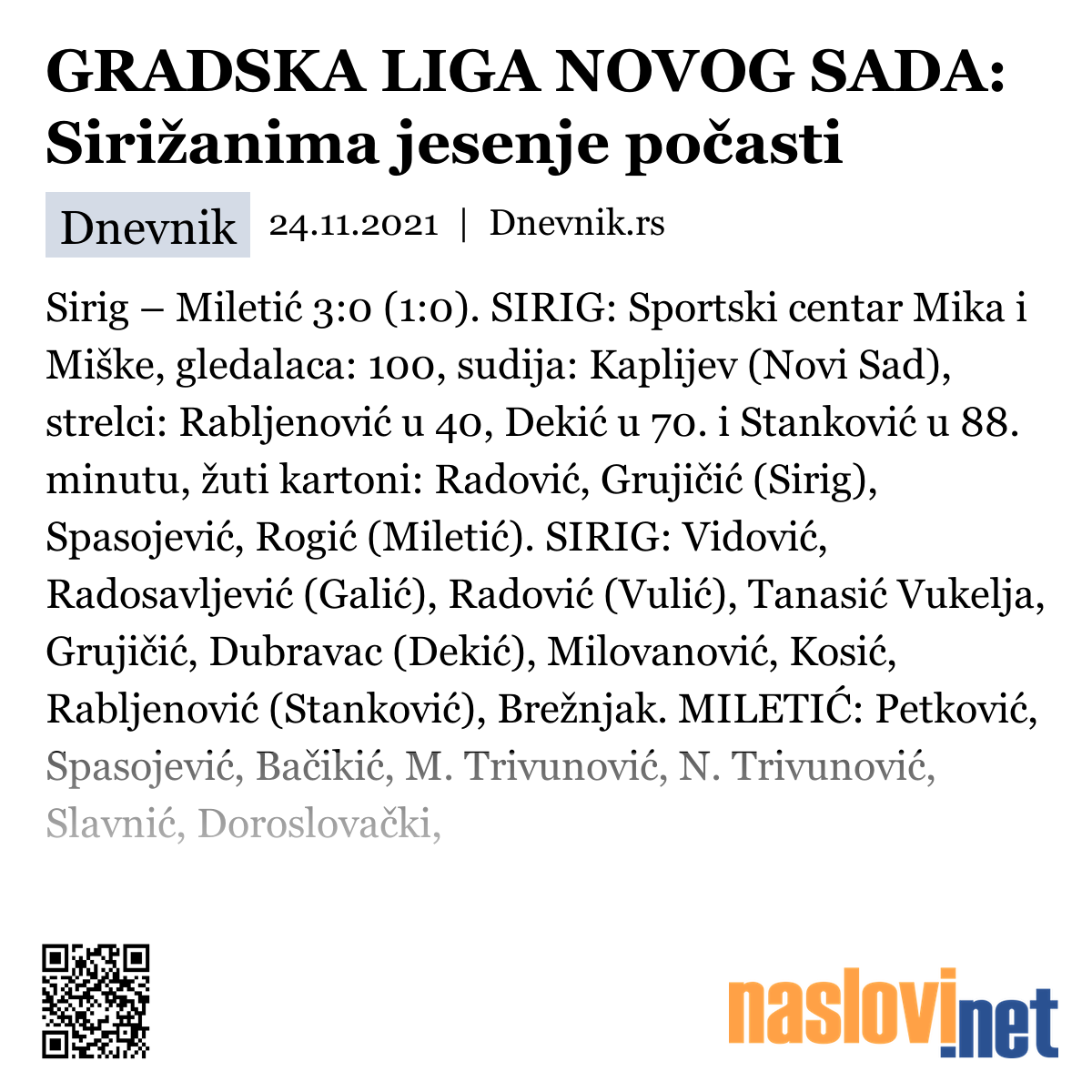 GRADSKA LIGA NOVOG SADA: Sirižanima jesenje počasti

Dnevnik 24.11.2021 | Dnevnik.rs

Sirig – Miletić 3:0 (1:0). SIRIG: Sportski centar Mika i Miške, gledalaca: 100, sudija: Kaplijev (Novi Sad), strelci: Rabljenović u 40, Dekić u 70. i Stanković u 88. minutu, žuti kartoni: Radović, Grujičić (Sirig), Spasojević, Rogić (Miletić). SIRIG: Vidović, Radosavljević (Galić), Radović (Vulić), Tanasić Vukelja, Grujičić, Dubravac (Dekić), Milovanović, Kosić, Rabljenović (Stanković), Brežnjak. MILETIĆ: Petković, Spasojević, Bačikić, M. Trivunović, N. Trivunović, Slavnić, Doroslovački,

naslovi.net